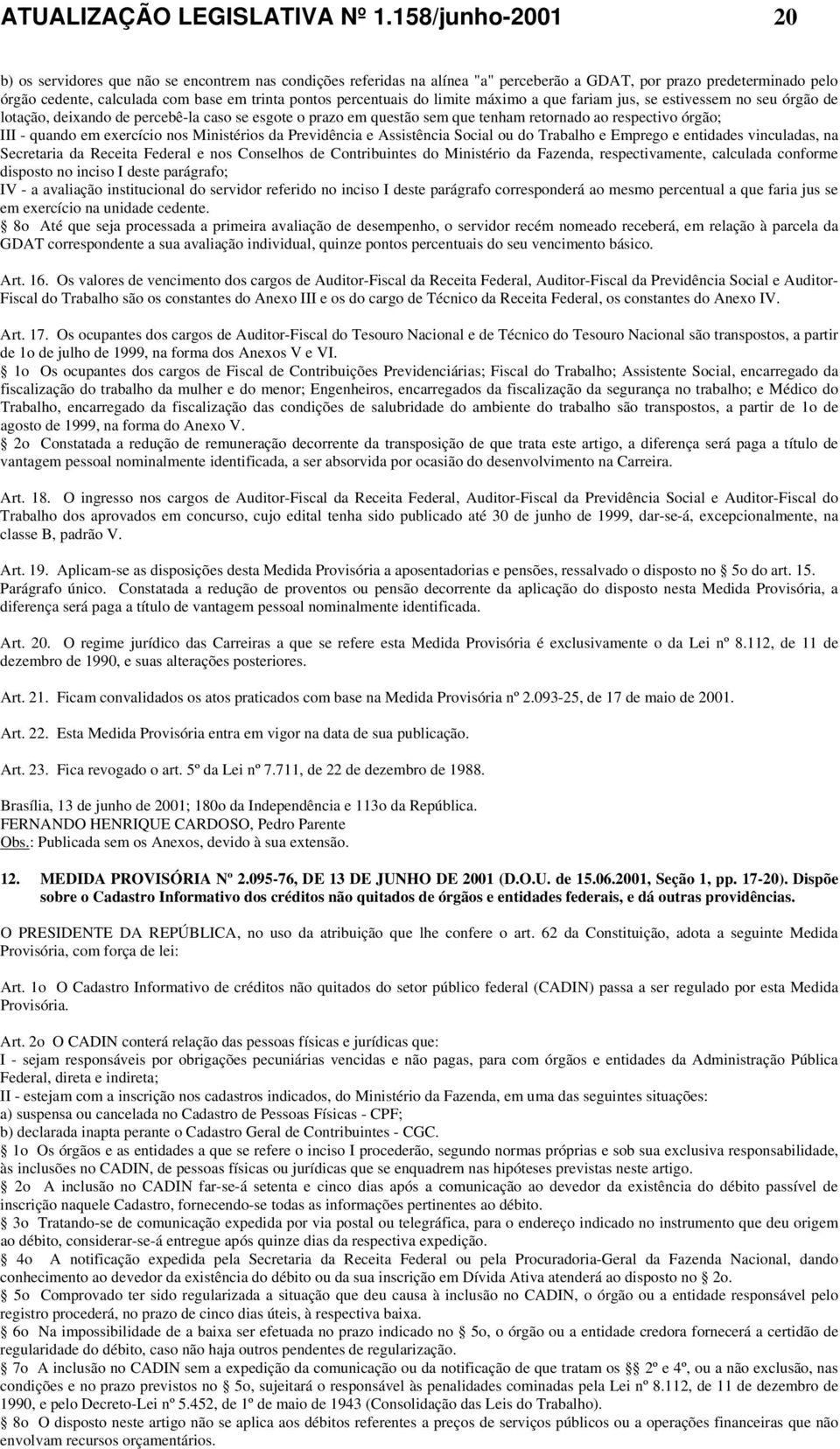 ATUALIZAÇÃO LEGISLATIVA Nº 1.158/junho-2001 20

b) os servidores que não se encontrem nas condições referidas na alínea "a" perceberão a GDAT, por prazo predeterminado pelo órgão cedente, calculada com base em trinta pontos percentuais do limite máximo a que fariam jus, se estivessem no seu órgão de lotação, deixando de percebê-la caso se esgote o prazo em questão sem que tenham retornado ao respectivo órgão;
III - quando em exercício nos Ministérios da Previdência e Assistência Social ou do Trabalho e Emprego e entidades vinculadas, na Secretaria da Receita Federal e nos Conselhos de Contribuintes do Ministério da Fazenda, respectivamente, calculada conforme disposto no inciso I deste parágrafo;
IV - a avaliação institucional do servidor referido no inciso I deste parágrafo corresponderá ao mesmo percentual a que faria jus se em exercício na unidade cedente.
§ 8o Até que seja processada a primeira avaliação de desempenho, o servidor recém nomeado receberá, em relação à parcela da GDAT correspondente a sua avaliação individual, quinze pontos percentuais do seu vencimento básico.

Art. 16. Os valores de vencimento dos cargos de Auditor-Fiscal da Receita Federal, Auditor-Fiscal da Previdência Social e Auditor-Fiscal do Trabalho são os constantes do Anexo III e os do cargo de Técnico da Receita Federal, os constantes do Anexo IV.

Art. 17. Os ocupantes dos cargos de Auditor-Fiscal do Tesouro Nacional e de Técnico do Tesouro Nacional são transpostos, a partir de 1o de julho de 1999, na forma dos Anexos V e VI.
§ 1o Os ocupantes dos cargos de Fiscal de Contribuições Previdenciárias; Fiscal do Trabalho; Assistente Social, encarregado da fiscalização do trabalho da mulher e do menor; Engenheiros, encarregados da fiscalização da segurança no trabalho; e Médico do Trabalho, encarregado da fiscalização das condições de salubridade do ambiente do trabalho são transpostos, a partir de 1o de agosto de 1999, na forma do Anexo V.
§ 2o Constatada a redução de remuneração decorrente da transposição de que trata este artigo, a diferença será paga a título de vantagem pessoal nominalmente identificada, a ser absorvida por ocasião do desenvolvimento na Carreira.

Art. 18. O ingresso nos cargos de Auditor-Fiscal da Receita Federal, Auditor-Fiscal da Previdência Social e Auditor-Fiscal do Trabalho dos aprovados em concurso, cujo edital tenha sido publicado até 30 de junho de 1999, dar-se-á, excepcionalmente, na classe B, padrão V.

Art. 19. Aplicam-se as disposições desta Medida Provisória a aposentadorias e pensões, ressalvado o disposto no § 5o do art. 15.
Parágrafo único. Constatada a redução de proventos ou pensão decorrente da aplicação do disposto nesta Medida Provisória, a diferença será paga a título de vantagem pessoal nominalmente identificada.

Art. 20. O regime jurídico das Carreiras a que se refere esta Medida Provisória é exclusivamente o da Lei nº 8.112, de 11 de dezembro de 1990, e suas alterações posteriores.

Art. 21. Ficam convalidados os atos praticados com base na Medida Provisória nº 2.093-25, de 17 de maio de 2001.

Art. 22. Esta Medida Provisória entra em vigor na data de sua publicação.

Art. 23. Fica revogado o art. 5º da Lei nº 7.711, de 22 de dezembro de 1988.

Brasília, 13 de junho de 2001; 180o da Independência e 113o da República.
FERNANDO HENRIQUE CARDOSO, Pedro Parente
Obs.: Publicada sem os Anexos, devido à sua extensão.

12. MEDIDA PROVISÓRIA Nº 2.095-76, DE 13 DE JUNHO DE 2001 (D.O.U. de 15.06.2001, Seção 1, pp. 17-20). Dispõe sobre o Cadastro Informativo dos créditos não quitados de órgãos e entidades federais, e dá outras providências.

O PRESIDENTE DA REPÚBLICA, no uso da atribuição que lhe confere o art. 62 da Constituição, adota a seguinte Medida Provisória, com força de lei:

Art. 1o O Cadastro Informativo de créditos não quitados do setor público federal (CADIN) passa a ser regulado por esta Medida Provisória.

Art. 2o O CADIN conterá relação das pessoas físicas e jurídicas que:
I - sejam responsáveis por obrigações pecuniárias vencidas e não pagas, para com órgãos e entidades da Administração Pública Federal, direta e indireta;
II - estejam com a inscrição nos cadastros indicados, do Ministério da Fazenda, em uma das seguintes situações:
a) suspensa ou cancelada no Cadastro de Pessoas Físicas - CPF;
b) declarada inapta perante o Cadastro Geral de Contribuintes - CGC.
§ 1o Os órgãos e as entidades a que se refere o inciso I procederão, segundo normas próprias e sob sua exclusiva responsabilidade, às inclusões no CADIN, de pessoas físicas ou jurídicas que se enquadrem nas hipóteses previstas neste artigo.
§ 2o A inclusão no CADIN far-se-á setenta e cinco dias após a comunicação ao devedor da existência do débito passível de inscrição naquele Cadastro, fornecendo-se todas as informações pertinentes ao débito.
§ 3o Tratando-se de comunicação expedida por via postal ou telegráfica, para o endereço indicado no instrumento que deu origem ao débito, considerar-se-á entregue após quinze dias da respectiva expedição.
§ 4o A notificação expedida pela Secretaria da Receita Federal ou pela Procuradoria-Geral da Fazenda Nacional, dando conhecimento ao devedor da existência do débito ou da sua inscrição em Dívida Ativa atenderá ao disposto no § 2o.
§ 5o Comprovado ter sido regularizada a situação que deu causa à inclusão no CADIN, o órgão ou a entidade responsável pelo registro procederá, no prazo de cinco dias úteis, à respectiva baixa.
§ 6o Na impossibilidade de a baixa ser efetuada no prazo indicado no § 5o, o órgão ou a entidade credora fornecerá a certidão de regularidade do débito, caso não haja outros pendentes de regularização.
§ 7o A inclusão no CADIN sem a expedição da comunicação ou da notificação de que tratam os §§ 2º e 4º, ou a não exclusão, nas condições e no prazo previstos no § 5o, sujeitará o responsável às penalidades cominadas pela Lei nº 8.112, de 11 de dezembro de 1990, e pelo Decreto-Lei nº 5.452, de 1º de maio de 1943 (Consolidação das Leis do Trabalho).
§ 8o O disposto neste artigo não se aplica aos débitos referentes a preços de serviços públicos ou a operações financeiras que não envolvam recursos orçamentários.